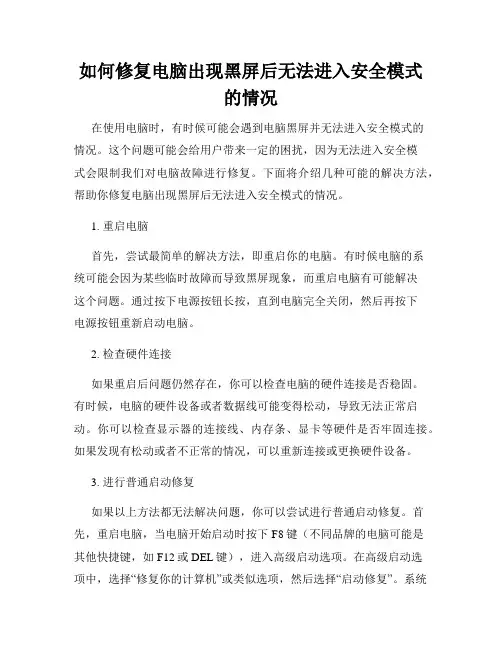 如何修复电脑出现黑屏后无法进入安全模式的情况

在使用电脑时，有时候可能会遇到电脑黑屏并无法进入安全模式的情况。这个问题可能会给用户带来一定的困扰，因为无法进入安全模式会限制我们对电脑故障进行修复。下面将介绍几种可能的解决方法，帮助你修复电脑出现黑屏后无法进入安全模式的情况。

1. 重启电脑

首先，尝试最简单的解决方法，即重启你的电脑。有时候电脑的系统可能会因为某些临时故障而导致黑屏现象，而重启电脑有可能解决这个问题。通过按下电源按钮长按，直到电脑完全关闭，然后再按下电源按钮重新启动电脑。

2. 检查硬件连接

如果重启后问题仍然存在，你可以检查电脑的硬件连接是否稳固。有时候，电脑的硬件设备或者数据线可能变得松动，导致无法正常启动。你可以检查显示器的连接线、内存条、显卡等硬件是否牢固连接。如果发现有松动或者不正常的情况，可以重新连接或更换硬件设备。

3. 进行普通启动修复

如果以上方法都无法解决问题，你可以尝试进行普通启动修复。首先，重启电脑，当电脑开始启动时按下 F8 键（不同品牌的电脑可能是其他快捷键，如 F12 或 DEL 键），进入高级启动选项。在高级启动选项中，选择“修复你的计算机”或类似选项，然后选择“启动修复”。系统